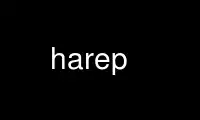 harep